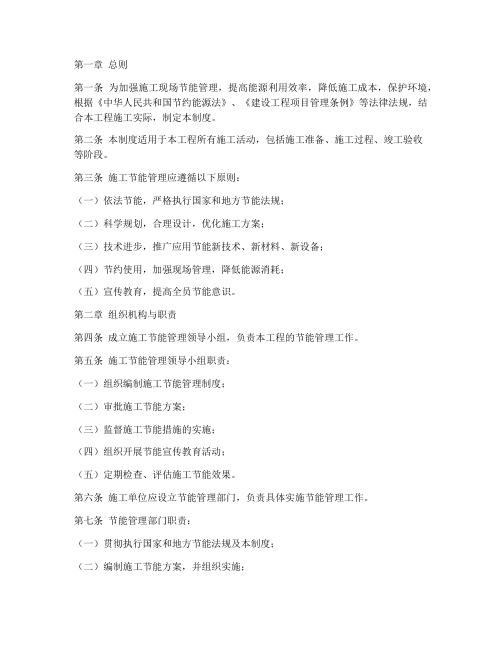 第一章 总则

第一条 为加强施工现场节能管理，提高能源利用效率，降低施工成本，保护环境，根据《中华人民共和国节约能源法》、《建设工程项目管理条例》等法律法规，结合本工程施工实际，制定本制度。

第二条 本制度适用于本工程所有施工活动，包括施工准备、施工过程、竣工验收等阶段。

第三条 施工节能管理应遵循以下原则：

（一）依法节能，严格执行国家和地方节能法规；

（二）科学规划，合理设计，优化施工方案；

（三）技术进步，推广应用节能新技术、新材料、新设备；

（四）节约使用，加强现场管理，降低能源消耗；

（五）宣传教育，提高全员节能意识。

第二章 组织机构与职责

第四条 成立施工节能管理领导小组，负责本工程的节能管理工作。

第五条 施工节能管理领导小组职责：

（一）组织编制施工节能管理制度；

（二）审批施工节能方案；

（三）监督施工节能措施的实施；

（四）组织开展节能宣传教育活动；

（五）定期检查、评估施工节能效果。

第六条 施工单位应设立节能管理部门，负责具体实施节能管理工作。

第七条 节能管理部门职责：

（一）贯彻执行国家和地方节能法规及本制度；

（二）编制施工节能方案，并组织实施；